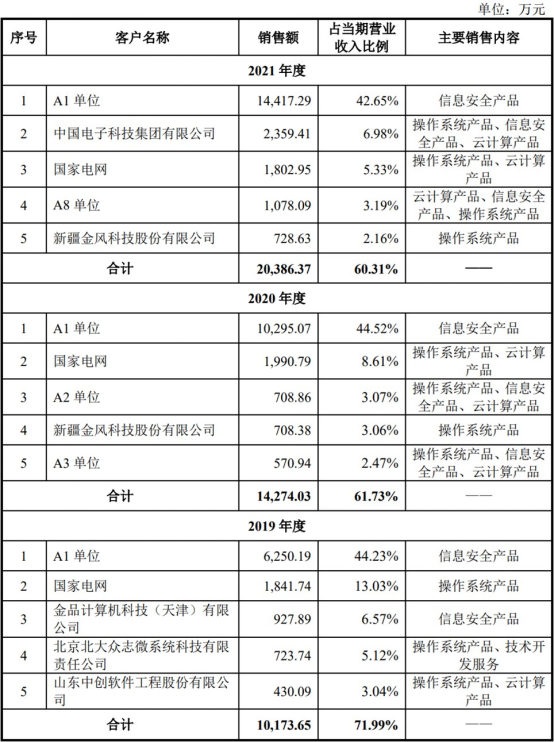 单位：万元

| 序号 | 客户名称 | 销售额 | 占当期营业收入比例 | 主要销售内容 |
|---|---|---|---|---|
| 2021 年度 | | | | |
| 1 | A1 单位 | 14,417.29 | 42.65% | 信息安全产品 |
| 2 | 中国电子科技集团有限公司 | 2,359.41 | 6.98% | 操作系统产品、信息安全产品、云计算产品 |
| 3 | 国家电网 | 1,802.95 | 5.33% | 操作系统产品、云计算产品 |
| 4 | A8 单位 | 1,078.09 | 3.19% | 云计算产品、信息安全产品、操作系统产品 |
| 5 | 新疆金风科技股份有限公司 | 728.63 | 2.16% | 操作系统产品 |
| 合计 | | 20,386.37 | 60.31% | —— |
| 2020 年度 | | | | |
| 1 | A1 单位 | 10,295.07 | 44.52% | 信息安全产品 |
| 2 | 国家电网 | 1,990.79 | 8.61% | 操作系统产品、云计算产品 |
| 3 | A2 单位 | 708.86 | 3.07% | 操作系统产品、信息安全产品、云计算产品 |
| 4 | 新疆金风科技股份有限公司 | 708.38 | 3.06% | 操作系统产品 |
| 5 | A3 单位 | 570.94 | 2.47% | 操作系统产品、信息安全产品、云计算产品 |
| 合计 | | 14,274.03 | 61.73% | —— |
| 2019 年度 | | | | |
| 1 | A1 单位 | 6,250.19 | 44.23% | 信息安全产品 |
| 2 | 国家电网 | 1,841.74 | 13.03% | 操作系统产品 |
| 3 | 金品计算机科技（天津）有限公司 | 927.89 | 6.57% | 信息安全产品 |
| 4 | 北京北大众志微系统科技有限责任公司 | 723.74 | 5.12% | 操作系统产品、技术开发服务 |
| 5 | 山东中创软件工程股份有限公司 | 430.09 | 3.04% | 操作系统产品、云计算产品 |
| 合计 | | 10,173.65 | 71.99% | —— |